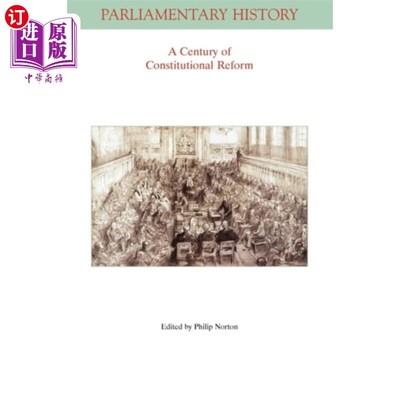 订
进口
原版
中华商务

PARLIAMENTARY HISTORY

A Century of Constitutional Reform

Edited by Philip Norton